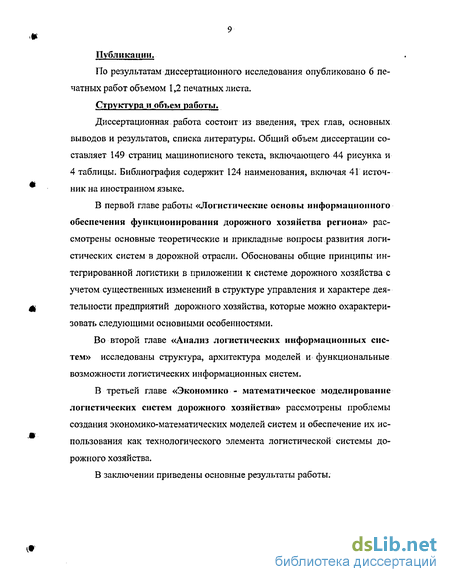 9

Публикации.

По результатам диссертационного исследования опубликовано 6 печатных работ объемом 1,2 печатных листа.

Структура и объем работы.

Диссертационная работа состоит из введения, трех глав, основных выводов и результатов, списка литературы. Общий объем диссертации составляет 149 страниц машинописного текста, включающего 44 рисунка и 4 таблицы. Библиография содержит 124 наименования, включая 41 источник на иностранном языке.

В первой главе работы «Логистические основы информационного обеспечения функционирования дорожного хозяйства региона» рассмотрены основные теоретические и прикладные вопросы развития логистических систем в дорожной отрасли. Обоснованы общие принципы интегрированной логистики в приложении к системе дорожного хозяйства с учетом существенных изменений в структуре управления и характере деятельности предприятий дорожного хозяйства, которые можно охарактеризовать следующими основными особенностями.

Во второй главе «Анализ логистических информационных систем» исследованы структура, архитектура моделей и функциональные возможности логистических информационных систем.

В третьей главе «Экономико - математическое моделирование логистических систем дорожного хозяйства» рассмотрены проблемы создания экономико-математических моделей систем и обеспечение их использования как технологического элемента логистической системы дорожного хозяйства.

В заключении приведены основные результаты работы.

dsLib.net
библиотека диссертаций